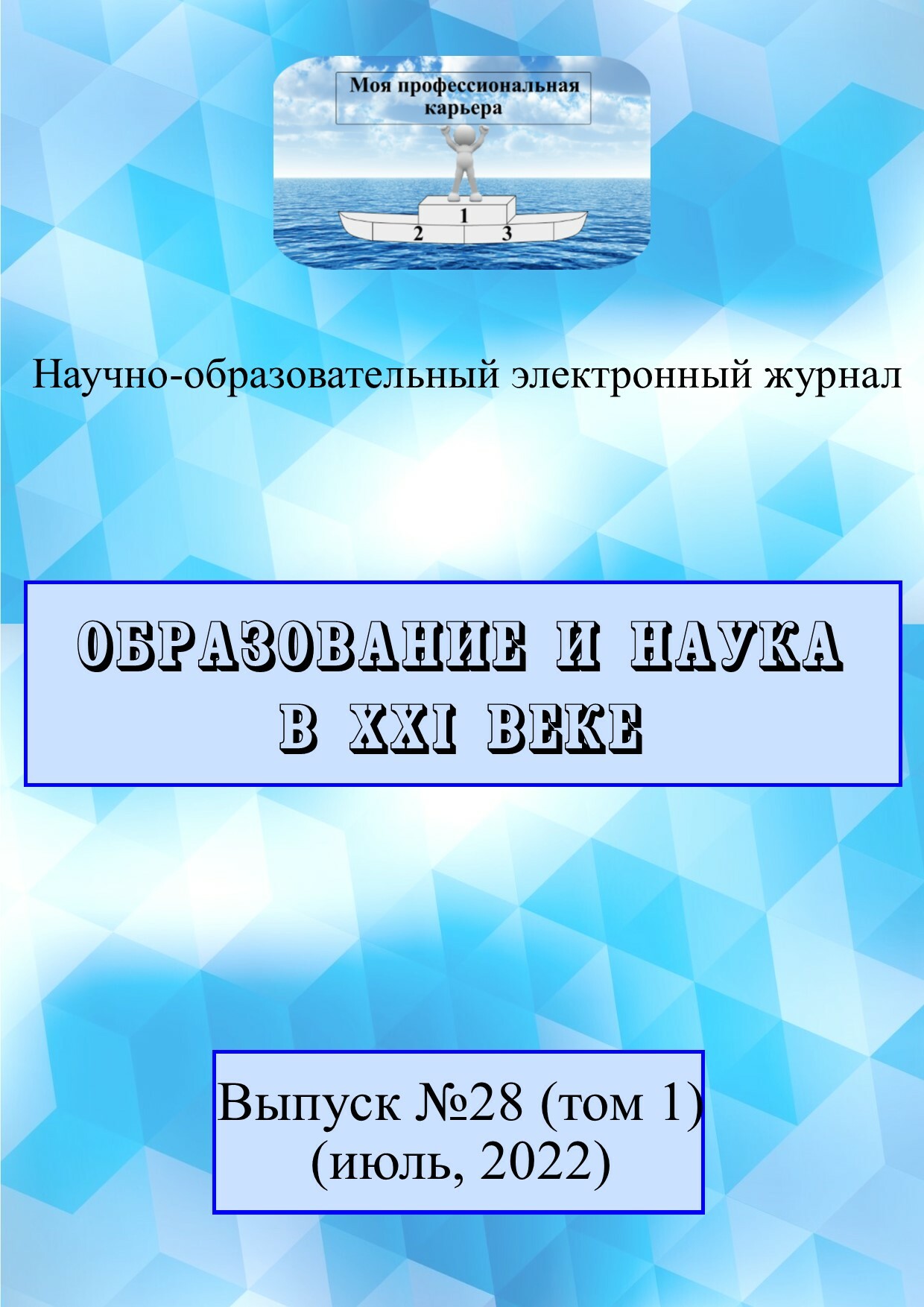 Моя профессиональная карьера

1
2
3

Научно-образовательный электронный журнал

ОБРАЗОВАНИЕ И НАУКА
В XXI ВЕКЕ

Выпуск №28 (том 1)
(июль, 2022)